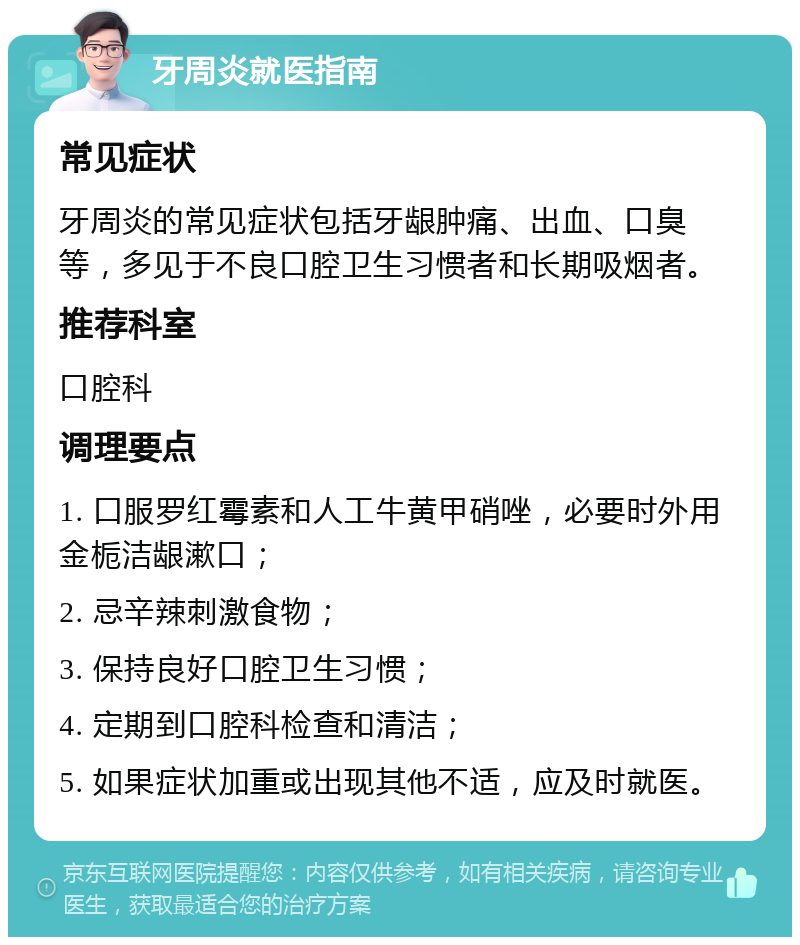 牙周炎就医指南

常见症状

牙周炎的常见症状包括牙龈肿痛、出血、口臭等，多见于不良口腔卫生习惯者和长期吸烟者。

推荐科室

口腔科

调理要点

1. 口服罗红霉素和人工牛黄甲硝唑，必要时外用金栀洁龈漱口；

2. 忌辛辣刺激食物；

3. 保持良好口腔卫生习惯；

4. 定期到口腔科检查和清洁；

5. 如果症状加重或出现其他不适，应及时就医。

京东互联网医院提醒您：内容仅供参考，如有相关疾病，请咨询专业医生，获取最适合您的治疗方案